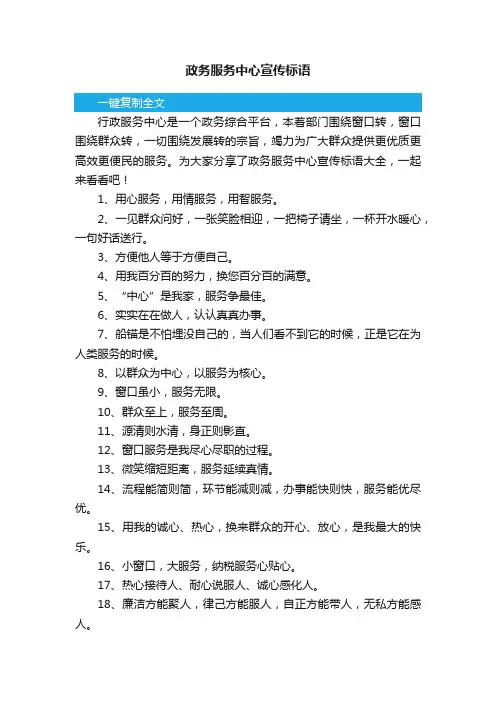 政务服务中心宣传标语

一键复制全文

行政服务中心是一个政务综合平台，本着部门围绕窗口转，窗口围绕群众转，一切围绕发展转的宗旨，竭力为广大群众提供更优质更高效更便民的服务。为大家分享了政务服务中心宣传标语大全，一起来看看吧！

1、用心服务，用情服务，用智服务。

2、一见群众问好，一张笑脸相迎，一把椅子请坐，一杯开水暖心，一句好话送行。

3、方便他人等于方便自己。

4、用我百分百的努力，换您百分百的满意。

5、“中心”是我家，服务争最佳。

6、实实在在做人，认认真真办事。

7、船锚是不怕埋没自己的，当人们看不到它的时候，正是它在为人类服务的时候。

8、以群众为中心，以服务为核心。

9、窗口虽小，服务无限。

10、群众至上，服务至周。

11、源清则水清，身正则影直。

12、窗口服务是我尽心尽职的过程。

13、微笑缩短距离，服务延续真情。

14、流程能简则简，环节能减则减，办事能快则快，服务能优尽优。

15、用我的诚心、热心，换来群众的开心、放心，是我最大的快乐。

16、小窗口，大服务，纳税服务心贴心。

17、热心接待人、耐心说服人、诚心感化人。

18、廉洁方能聚人，律己方能服人，自正方能带人，无私方能感人。